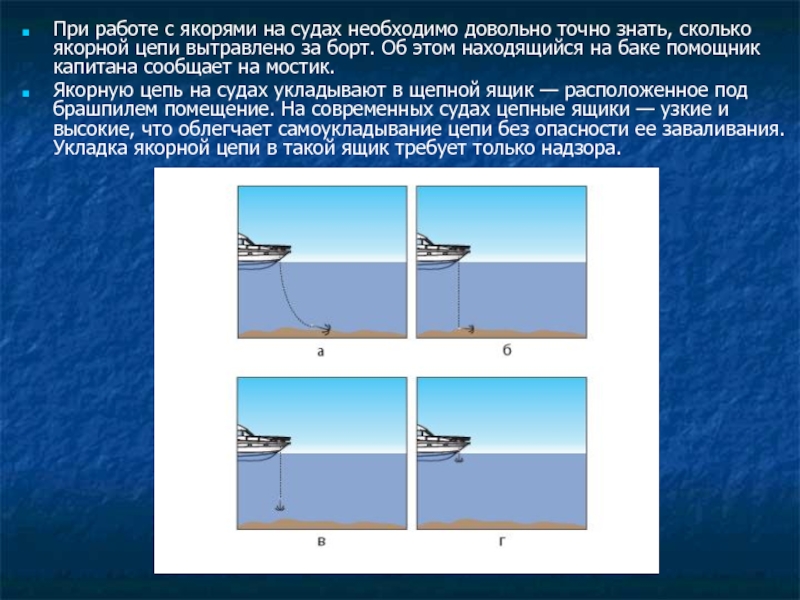 При работе с якорями на судах необходимо довольно точно знать, сколько якорной цепи вытравлено за борт. Об этом находящийся на баке помощник капитана сообщает на мостик.

Якорную цепь на судах укладывают в щепной ящик — расположенное под брашпилем помещение. На современных судах цепные ящики — узкие и высокие, что облегчает самоукладывание цепи без опасности ее заваливания. Укладка якорной цепи в такой ящик требует только надзора.

а

б

в

г